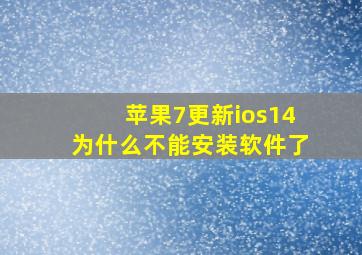 苹果7更新ios14
为什么不能安装软件了